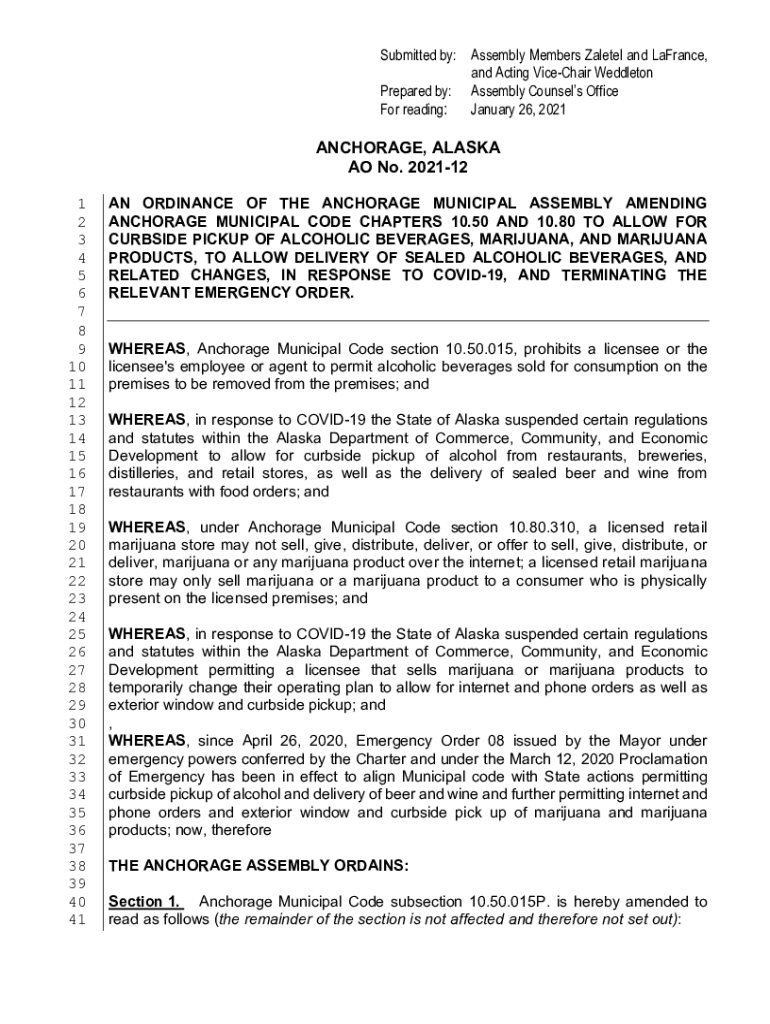 Submitted by: Assembly Members Zaletel and LaFrance, and Acting Vice-Chair Weddleton
Prepared by: Assembly Counsel's Office
For reading: January 26, 2021

ANCHORAGE, ALASKA
AO No. 2021-12

1 AN ORDINANCE OF THE ANCHORAGE MUNICIPAL ASSEMBLY AMENDING
2 ANCHORAGE MUNICIPAL CODE CHAPTERS 10.50 AND 10.80 TO ALLOW FOR
3 CURBSIDE PICKUP OF ALCOHOLIC BEVERAGES, MARIJUANA, AND MARIJUANA
4 PRODUCTS, TO ALLOW DELIVERY OF SEALED ALCOHOLIC BEVERAGES, AND
5 RELATED CHANGES, IN RESPONSE TO COVID-19, AND TERMINATING THE
6 RELEVANT EMERGENCY ORDER.
7
8
9 WHEREAS, Anchorage Municipal Code section 10.50.015, prohibits a licensee or the
10 licensee's employee or agent to permit alcoholic beverages sold for consumption on the
11 premises to be removed from the premises; and
12
13 WHEREAS, in response to COVID-19 the State of Alaska suspended certain regulations
14 and statutes within the Alaska Department of Commerce, Community, and Economic
15 Development to allow for curbside pickup of alcohol from restaurants, breweries,
16 distilleries, and retail stores, as well as the delivery of sealed beer and wine from
17 restaurants with food orders; and
18
19 WHEREAS, under Anchorage Municipal Code section 10.80.310, a licensed retail
20 marijuana store may not sell, give, distribute, deliver, or offer to sell, give, distribute, or
21 deliver, marijuana or any marijuana product over the internet; a licensed retail marijuana
22 store may only sell marijuana or a marijuana product to a consumer who is physically
23 present on the licensed premises; and
24
25 WHEREAS, in response to COVID-19 the State of Alaska suspended certain regulations
26 and statutes within the Alaska Department of Commerce, Community, and Economic
27 Development permitting a licensee that sells marijuana or marijuana products to
28 temporarily change their operating plan to allow for internet and phone orders as well as
29 exterior window and curbside pickup; and
30 ,
31 WHEREAS, since April 26, 2020, Emergency Order 08 issued by the Mayor under
32 emergency powers conferred by the Charter and under the March 12, 2020 Proclamation
33 of Emergency has been in effect to align Municipal code with State actions permitting
34 curbside pickup of alcohol and delivery of beer and wine and further permitting internet and
35 phone orders and exterior window and curbside pick up of marijuana and marijuana
36 products; now, therefore
37
38 THE ANCHORAGE ASSEMBLY ORDAINS:
39
40 Section 1. Anchorage Municipal Code subsection 10.50.015P. is hereby amended to
41 read as follows (the remainder of the section is not affected and therefore not set out):